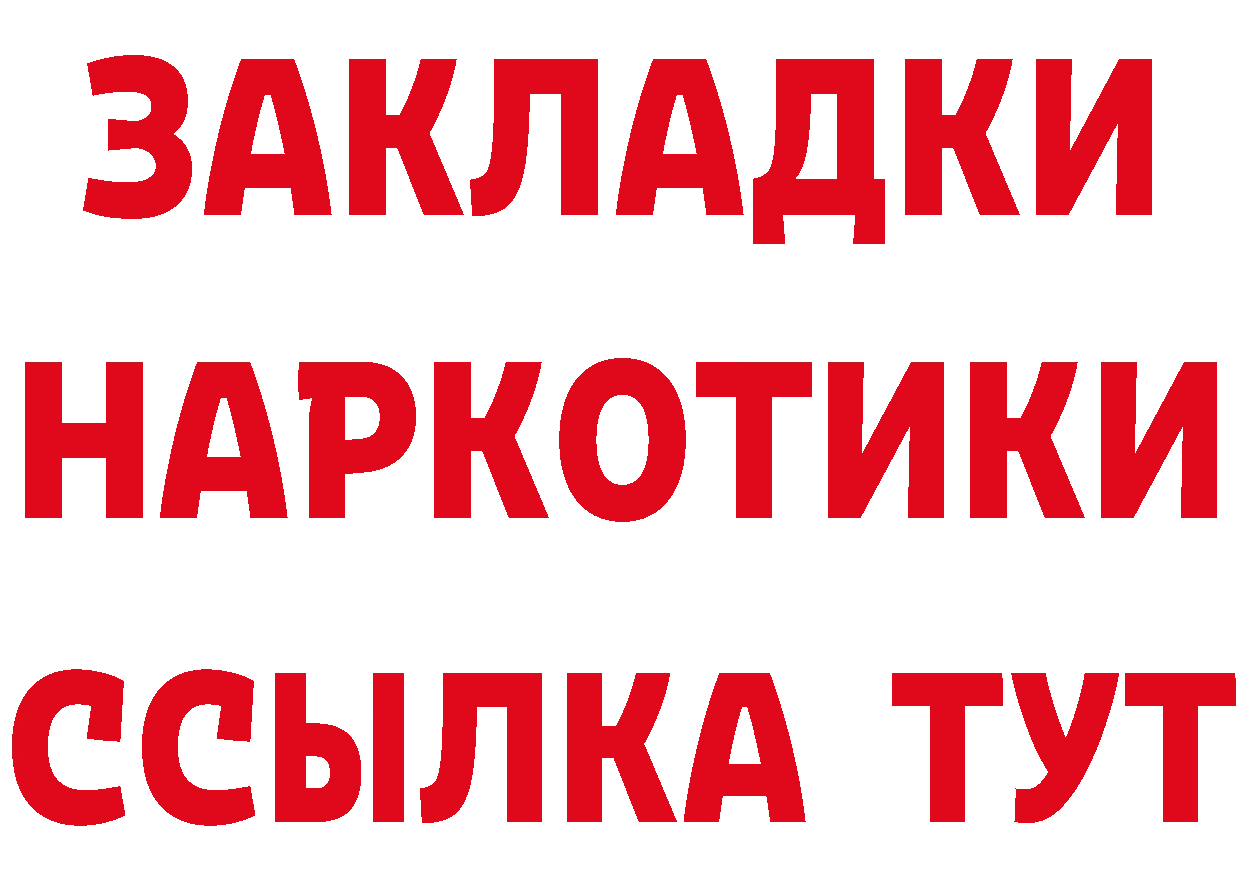 ЗАКЛАДКИ
НАРКОТИКИ
ССЫЛКА ТУТ